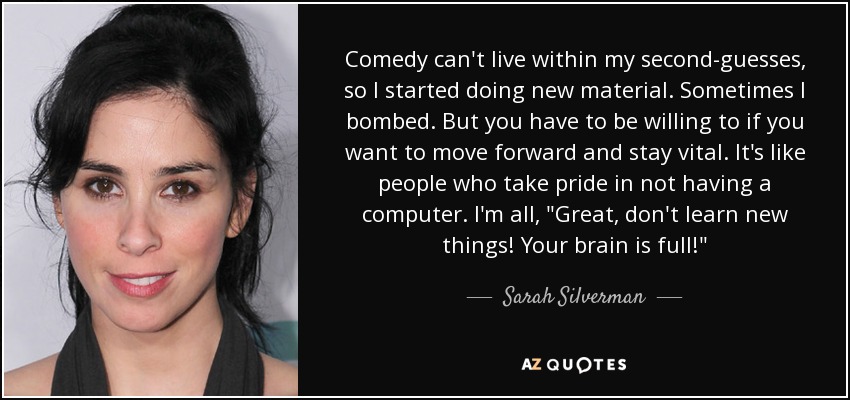 Comedy can't live within my second-guesses, so I started doing new material. Sometimes I bombed. But you have to be willing to if you want to move forward and stay vital. It's like people who take pride in not having a computer. I'm all, "Great, don't learn new things! Your brain is full!"

— Sarah Silverman —

AZ QUOTES